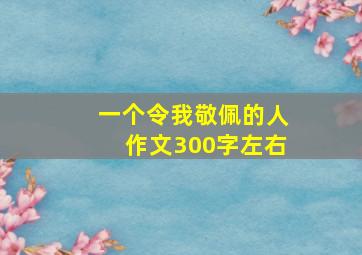 一个令我敬佩的人
作文300字左右